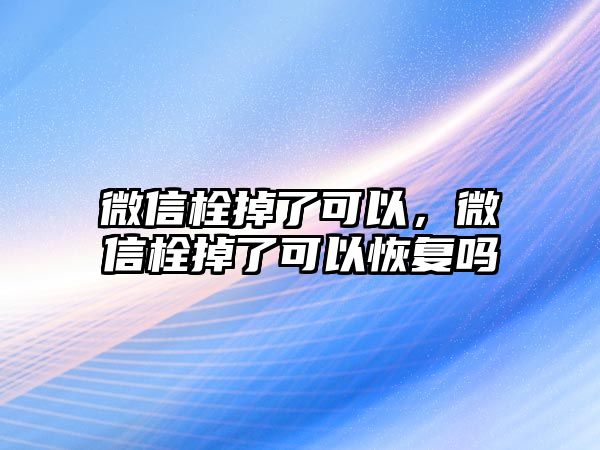 微信栓掉了可以，微信栓掉了可以恢复吗